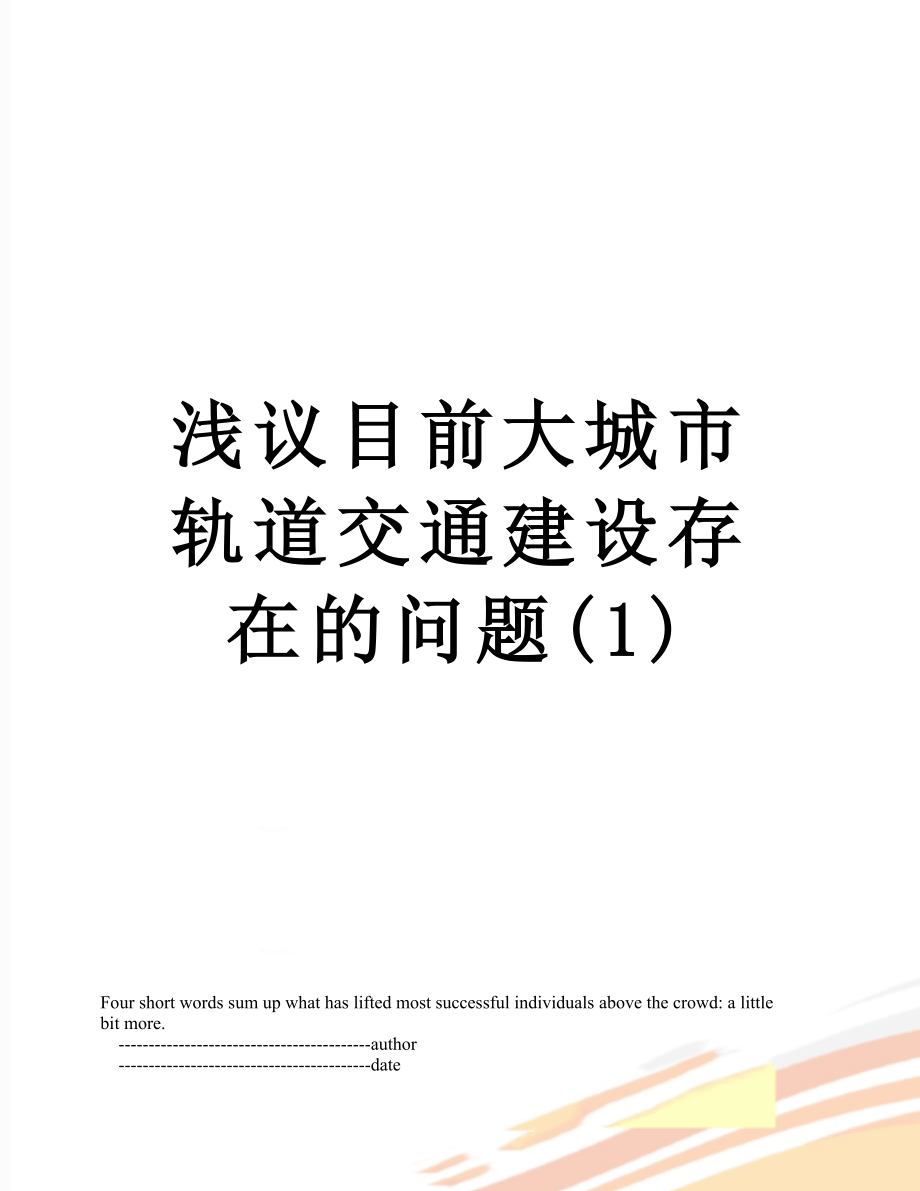 浅议目前大城市轨道交通建设存在的问题(1)

Four short words sum up what has lifted most successful individuals above the crowd: a little bit more.

------------------------------------------author

------------------------------------------date